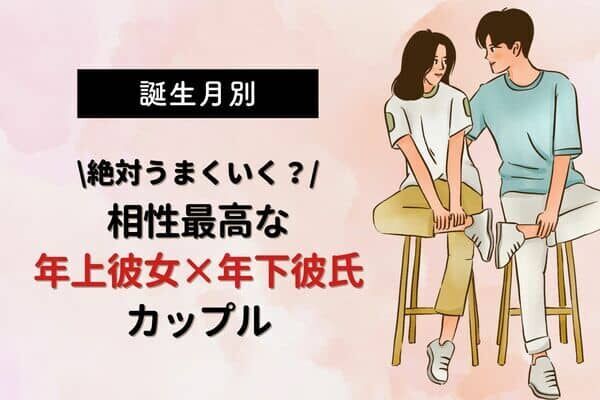 誕生月別

\絶対うまくいく？/
相性最高な
年上彼女×年下彼氏
カップル